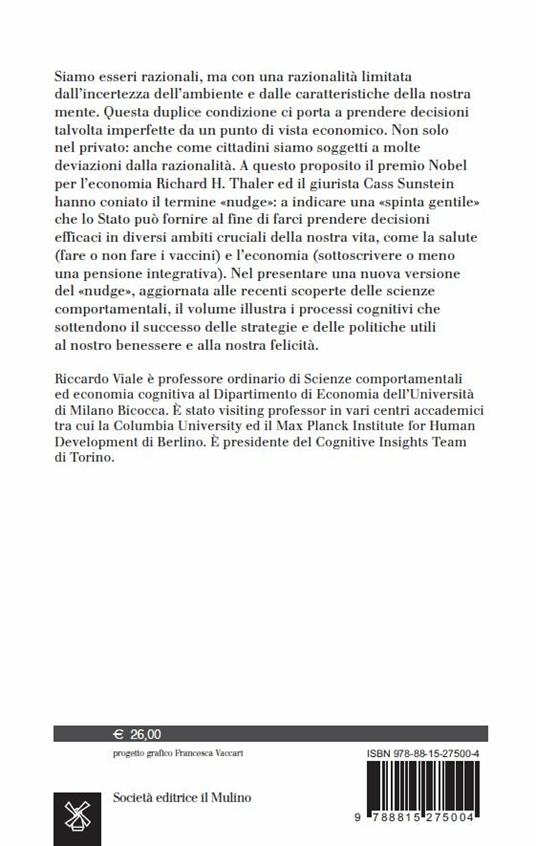 Siamo esseri razionali, ma con una razionalità limitata dall'incertezza dell'ambiente e dalle caratteristiche della nostra mente. Questa duplice condizione ci porta a prendere decisioni talvolta imperfette da un punto di vista economico. Non solo nel privato: anche come cittadini siamo soggetti a molte deviazioni dalla razionalità. A questo proposito il premio Nobel per l'economia Richard H. Thaler ed il giurista Cass Sunstein hanno coniato il termine «nudge»: a indicare una «spinta gentile» che lo Stato può fornire al fine di farci prendere decisioni efficaci in diversi ambiti cruciali della nostra vita, come la salute (fare o non fare i vaccini) e l'economia (sottoscrivere o meno una pensione integrativa). Nel presentare una nuova versione del «nudge», aggiornata alle recenti scoperte delle scienze comportamentali, il volume illustra i processi cognitivi che sottendono il successo delle strategie e delle politiche utili al nostro benessere e alla nostra felicità.

Riccardo Viale è professore ordinario di Scienze comportamentali ed economia cognitiva al Dipartimento di Economia dell'Università di Milano Bicocca. È stato visiting professor in vari centri accademici tra cui la Columbia University ed il Max Planck Institute for Human Development di Berlino. È presidente del Cognitive Insights Team di Torino.

€ 26,00

progetto grafico Francesca Vaccari

ISBN 978-88-15-27500-4

Società editrice il Mulino

9 788815 275004